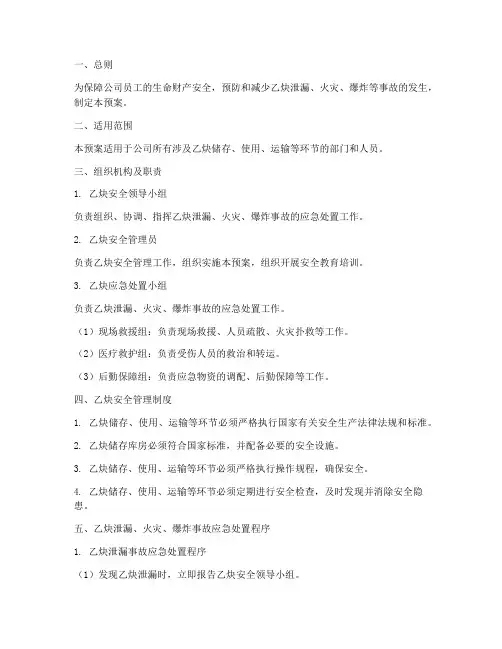 一、总则

为保障公司员工的生命财产安全，预防和减少乙炔泄漏、火灾、爆炸等事故的发生，制定本预案。

二、适用范围

本预案适用于公司所有涉及乙炔储存、使用、运输等环节的部门和人员。

三、组织机构及职责

1. 乙炔安全领导小组

负责组织、协调、指挥乙炔泄漏、火灾、爆炸事故的应急处置工作。

2. 乙炔安全管理员

负责乙炔安全管理工作，组织实施本预案，组织开展安全教育培训。

3. 乙炔应急处置小组

负责乙炔泄漏、火灾、爆炸事故的应急处置工作。

（1）现场救援组：负责现场救援、人员疏散、火灾扑救等工作。

（2）医疗救护组：负责受伤人员的救治和转运。

（3）后勤保障组：负责应急物资的调配、后勤保障等工作。

四、乙炔安全管理制度

1. 乙炔储存、使用、运输等环节必须严格执行国家有关安全生产法律法规和标准。

2. 乙炔储存库房必须符合国家标准，并配备必要的安全设施。

3. 乙炔储存、使用、运输等环节必须严格执行操作规程，确保安全。

4. 乙炔储存、使用、运输等环节必须定期进行安全检查，及时发现并消除安全隐患。

五、乙炔泄漏、火灾、爆炸事故应急处置程序

1. 乙炔泄漏事故应急处置程序

（1）发现乙炔泄漏时，立即报告乙炔安全领导小组。